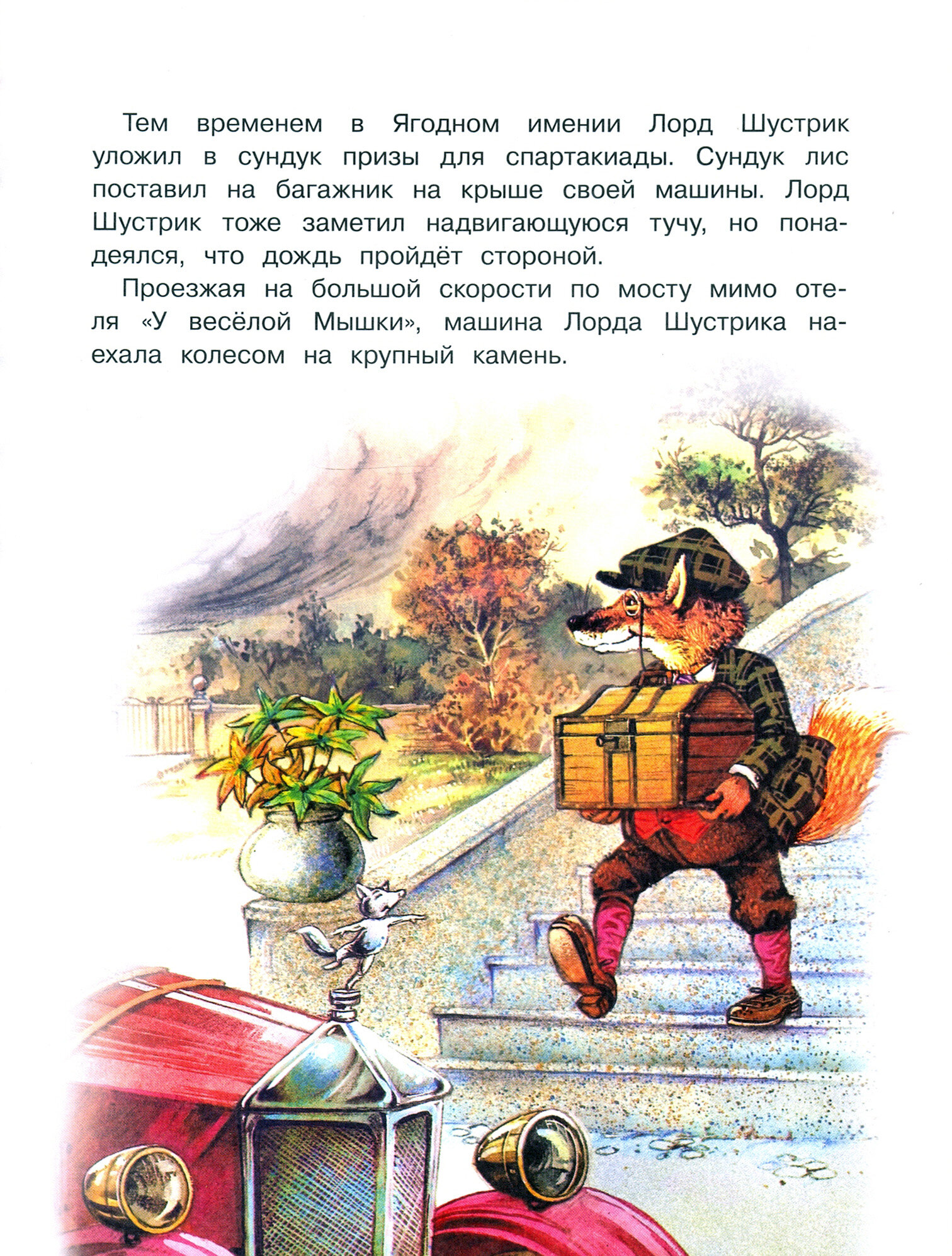 Тем временем в Ягодном имении Лорд Шустрик уложил в сундук призы для спартакиады. Сундук лис поставил на багажник на крыше своей машины. Лорд Шустрик тоже заметил надвигающуюся тучу, но понадеялся, что дождь пройдёт стороной.

Проезжая на большой скорости по мосту мимо отеля «У весёлой Мышки», машина Лорда Шустрика наехала колесом на крупный камень.